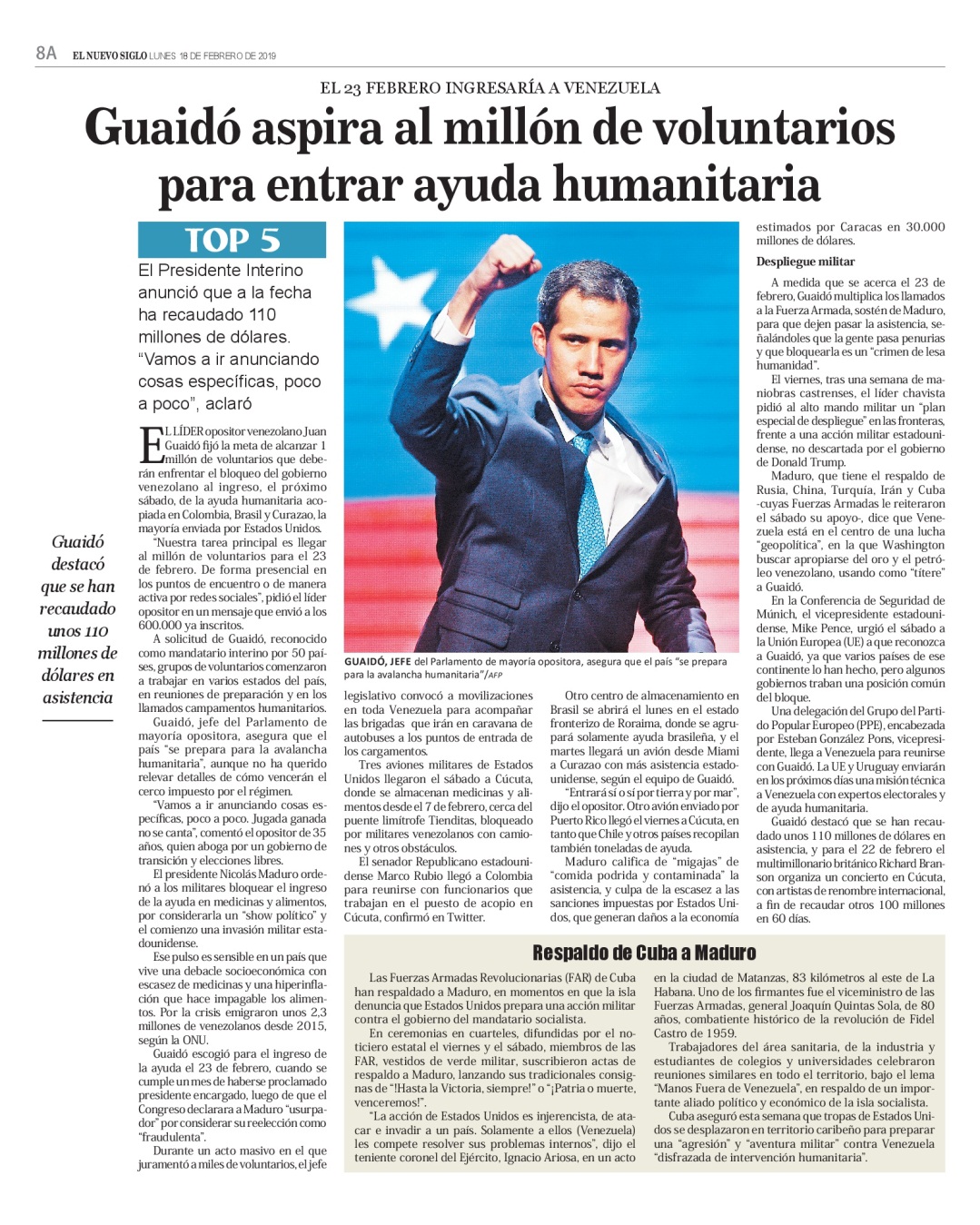 8A EL NUEVO SIGLO LUNES 18 DE FEBRERO DE 2019

EL 23 FEBRERO INGRESARÍA A VENEZUELA

Guaidó aspira al millón de voluntarios para entrar ayuda humanitaria

TOP 5

El Presidente Interino anunció que a la fecha ha recaudado 110 millones de dólares. "Vamos a ir anunciando cosas específicas, poco a poco", aclaró

EL LÍDER opositor venezolano Juan Guaidó fijó la meta de alcanzar 1 millón de voluntarios que deberán enfrentar el bloqueo del gobierno venezolano al ingreso, el próximo sábado, de la ayuda humanitaria acopiada en Colombia, Brasil y Curazao, la mayoría enviada por Estados Unidos.

"Nuestra tarea principal es llegar al millón de voluntarios para el 23 de febrero. De forma presencial en los puntos de encuentro o de manera activa por redes sociales", pidió el líder opositor en un mensaje que envió a los 600.000 ya inscritos.

A solicitud de Guaidó, reconocido como mandatario interino por 50 países, grupos de voluntarios comenzaron a trabajar en varios estados del país, en reuniones de preparación y en los llamados campamentos humanitarios.

Guaidó, jefe del Parlamento de mayoría opositora, asegura que el país "se prepara para la avalancha humanitaria", aunque no ha querido relevar detalles de cómo vencerán el cerco impuesto por el régimen.

"Vamos a ir anunciando cosas específicas, poco a poco. Jugada ganada no se canta", comentó el opositor de 35 años, quien aboga por un gobierno de transición y elecciones libres.

El presidente Nicolás Maduro ordenó a los militares bloquear el ingreso de la ayuda en medicinas y alimentos, por considerarla un "show político" y el comienzo una invasión militar estadounidense.

Ese pulso es sensible en un país que vive una debacle socioeconómica con escasez de medicinas y una hiperinflación que hace impagable los alimentos. Por la crisis emigraron unos 2,3 millones de venezolanos desde 2015, según la ONU.

Guaidó escogió para el ingreso de la ayuda el 23 de febrero, cuando se cumple un mes de haberse proclamado presidente encargado, luego de que el Congreso declarara a Maduro "usurpador" por considerar su reelección como "fraudulenta".

Durante un acto masivo en el que juramentó a miles de voluntarios, el jefe

Guaidó destacó que se han recaudado unos 110 millones de dólares en asistencia

GUAIDÓ, JEFE del Parlamento de mayoría opositora, asegura que el país "se prepara para la avalancha humanitaria"/AFP

legislativo convocó a movilizaciones en toda Venezuela para acompañar las brigadas que irán en caravana de autobuses a los puntos de entrada de los cargamentos.

Tres aviones militares de Estados Unidos llegaron el sábado a Cúcuta, donde se almacenan medicinas y alimentos desde el 7 de febrero, cerca del puente limítrofe Tienditas, bloqueado por militares venezolanos con camiones y otros obstáculos.

El senador Republicano estadounidense Marco Rubio llegó a Colombia para reunirse con funcionarios que trabajan en el puesto de acopio en Cúcuta, confirmó en Twitter.

Otro centro de almacenamiento en Brasil se abrirá el lunes en el estado fronterizo de Roraima, donde se agrupará solamente ayuda brasileña, y el martes llegará un avión desde Miami a Curazao con más asistencia estadounidense, según el equipo de Guaidó.

"Entrará sí o sí por tierra y por mar", dijo el opositor. Otro avión enviado por Puerto Rico llegó el viernes a Cúcuta, en tanto que Chile y otros países recopilan también toneladas de ayuda.

Maduro califica de "migajas" de "comida podrida y contaminada" la asistencia, y culpa de la escasez a las sanciones impuestas por Estados Unidos, que generan daños a la economía estimados por Caracas en 30.000 millones de dólares.

Despliegue militar

A medida que se acerca el 23 de febrero, Guaidó multiplica los llamados a la Fuerza Armada, sostén de Maduro, para que dejen pasar la asistencia, señalándoles que la gente pasa penurias y que bloquearla es un "crimen de lesa humanidad".

El viernes, tras una semana de maniobras castrenses, el líder chavista pidió al alto mando militar un "plan especial de despliegue" en las fronteras, frente a una acción militar estadounidense, no descartada por el gobierno de Donald Trump.

Maduro, que tiene el respaldo de Rusia, China, Turquía, Irán y Cuba -cuyas Fuerzas Armadas le reiteraron el sábado su apoyo-, dice que Venezuela está en el centro de una lucha "geopolítica", en la que Washington buscar apropiarse del oro y el petróleo venezolano, usando como "títere" a Guaidó.

En la Conferencia de Seguridad de Múnich, el vicepresidente estadounidense, Mike Pence, urgió el sábado a la Unión Europea (UE) a que reconozca a Guaidó, ya que varios países de ese continente lo han hecho, pero algunos gobiernos traban una posición común del bloque.

Una delegación del Grupo del Partido Popular Europeo (PPE), encabezada por Esteban González Pons, vicepresidente, llega a Venezuela para reunirse con Guaidó. La UE y Uruguay enviarán en los próximos días una misión técnica a Venezuela con expertos electorales y de ayuda humanitaria.

Guaidó destacó que se han recaudado unos 110 millones de dólares en asistencia, y para el 22 de febrero el multimillonario británico Richard Branson organiza un concierto en Cúcuta, con artistas de renombre internacional, a fin de recaudar otros 100 millones en 60 días.

Respaldo de Cuba a Maduro

Las Fuerzas Armadas Revolucionarias (FAR) de Cuba han respaldado a Maduro, en momentos en que la isla denuncia que Estados Unidos prepara una acción militar contra el gobierno del mandatario socialista.

En ceremonias en cuarteles, difundidas por el noticiero estatal el viernes y el sábado, miembros de las FAR, vestidos de verde militar, suscribieron actas de respaldo a Maduro, lanzando sus tradicionales consignas de "!Hasta la Victoria, siempre!" o "¡Patria o muerte, venceremos!".

"La acción de Estados Unidos es injerencista, de atacar e invadir a un país. Solamente a ellos (Venezuela) les compete resolver sus problemas internos", dijo el teniente coronel del Ejército, Ignacio Ariosa, en un acto en la ciudad de Matanzas, 83 kilómetros al este de La Habana. Uno de los firmantes fue el viceministro de las Fuerzas Armadas, general Joaquín Quintas Sola, de 80 años, combatiente histórico de la revolución de Fidel Castro de 1959.

Trabajadores del área sanitaria, de la industria y estudiantes de colegios y universidades celebraron reuniones similares en todo el territorio, bajo el lema "Manos Fuera de Venezuela", en respaldo de un importante aliado político y económico de la isla socialista.

Cuba aseguró esta semana que tropas de Estados Unidos se desplazaron en territorio caribeño para preparar una "agresión" y "aventura militar" contra Venezuela "disfrazada de intervención humanitaria".